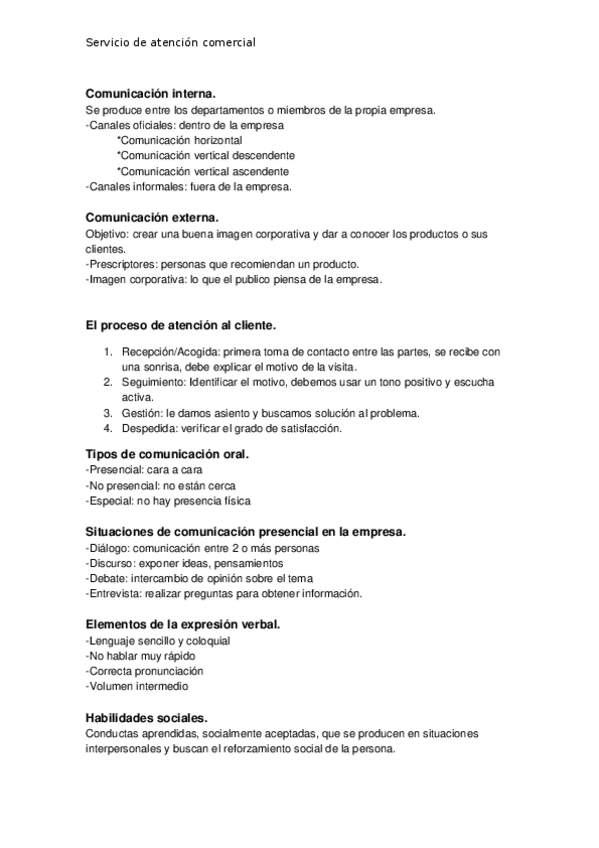 Servicio de atención comercial

**Comunicación interna.**
Se produce entre los departamentos o miembros de la propia empresa.
-Canales oficiales: dentro de la empresa
*Comunicación horizontal
*Comunicación vertical descendente
*Comunicación vertical ascendente
-Canales informales: fuera de la empresa.

**Comunicación externa.**
Objetivo: crear una buena imagen corporativa y dar a conocer los productos o sus clientes.
-Prescriptores: personas que recomiendan un producto.
-Imagen corporativa: lo que el publico piensa de la empresa.

**El proceso de atención al cliente.**

1. Recepción/Acogida: primera toma de contacto entre las partes, se recibe con una sonrisa, debe explicar el motivo de la visita.
2. Seguimiento: Identificar el motivo, debemos usar un tono positivo y escucha activa.
3. Gestión: le damos asiento y buscamos solución al problema.
4. Despedida: verificar el grado de satisfacción.

**Tipos de comunicación oral.**
-Presencial: cara a cara
-No presencial: no están cerca
-Especial: no hay presencia física

**Situaciones de comunicación presencial en la empresa.**
-Diálogo: comunicación entre 2 o más personas
-Discurso: exponer ideas, pensamientos
-Debate: intercambio de opinión sobre el tema
-Entrevista: realizar preguntas para obtener información.

**Elementos de la expresión verbal.**
-Lenguaje sencillo y coloquial
-No hablar muy rápido
-Correcta pronunciación
-Volumen intermedio

**Habilidades sociales.**
Conductas aprendidas, socialmente aceptadas, que se producen en situaciones interpersonales y buscan el reforzamiento social de la persona.